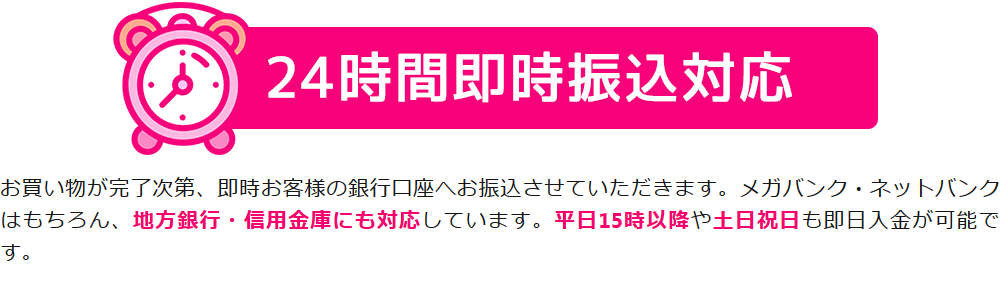 24時間即時振込対応

お買い物が完了次第、即時お客様の銀行口座へお振込させていただきます。メガバンク・ネットバンクはもちろん、地方銀行・信用金庫にも対応しています。平日15時以降や土日祝日も即日入金が可能です。